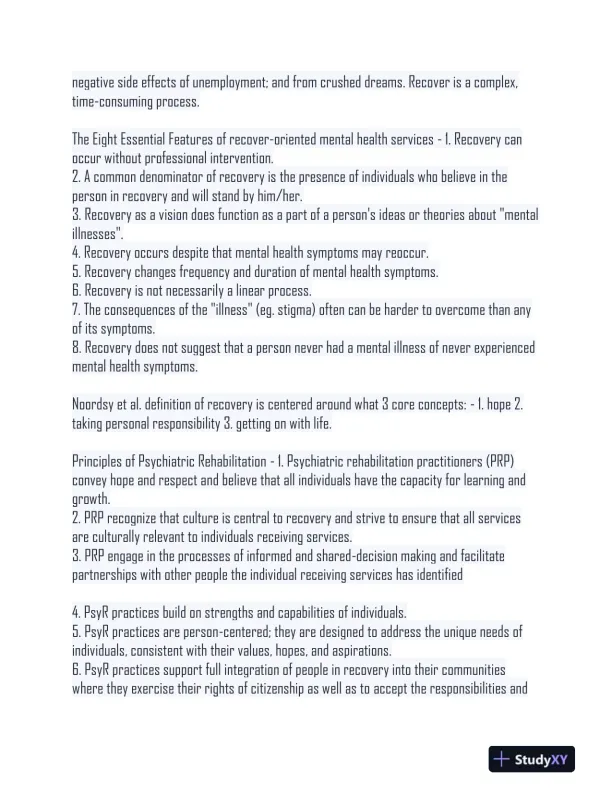 negative side effects of unemployment; and from crushed dreams. Recover is a complex, time-consuming process.

The Eight Essential Features of recover-oriented mental health services - 1. Recovery can occur without professional intervention.
2. A common denominator of recovery is the presence of individuals who believe in the person in recovery and will stand by him/her.
3. Recovery as a vision does function as a part of a person's ideas or theories about "mental illnesses".
4. Recovery occurs despite that mental health symptoms may reoccur.
5. Recovery changes frequency and duration of mental health symptoms.
6. Recovery is not necessarily a linear process.
7. The consequences of the "illness" (eg. stigma) often can be harder to overcome than any of its symptoms.
8. Recovery does not suggest that a person never had a mental illness of never experienced mental health symptoms.

Noordsy et al. definition of recovery is centered around what 3 core concepts: - 1. hope 2. taking personal responsibility 3. getting on with life.

Principles of Psychiatric Rehabilitation - 1. Psychiatric rehabilitation practitioners (PRP) convey hope and respect and believe that all individuals have the capacity for learning and growth.
2. PRP recognize that culture is central to recovery and strive to ensure that all services are culturally relevant to individuals receiving services.
3. PRP engage in the processes of informed and shared-decision making and facilitate partnerships with other people the individual receiving services has identified

4. PsyR practices build on strengths and capabilities of individuals.
5. PsyR practices are person-centered; they are designed to address the unique needs of individuals, consistent with their values, hopes, and aspirations.
6. PsyR practices support full integration of people in recovery into their communities where they exercise their rights of citizenship as well as to accept the responsibilities and

StudyXY